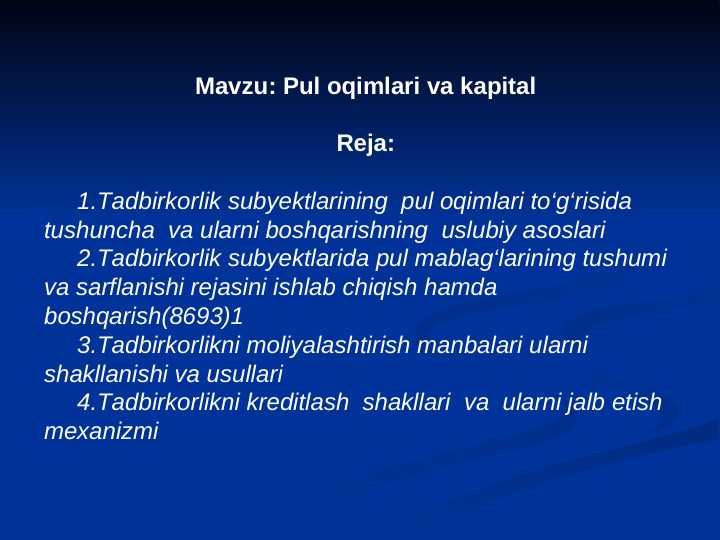 Mavzu: Pul oqimlari va kapital

Reja:

1.Tadbirkorlik subyektlarining pul oqimlari to‘g‘risida tushuncha va ularni boshqarishning uslubiy asoslari
2.Tadbirkorlik subyektlarida pul mablag‘larining tushumi va sarflanishi rejasini ishlab chiqish hamda boshqarish(8693)1
3.Tadbirkorlikni moliyalashtirish manbalari ularni shakllanishi va usullari
4.Tadbirkorlikni kreditlash shakllari va ularni jalb etish mexanizmi